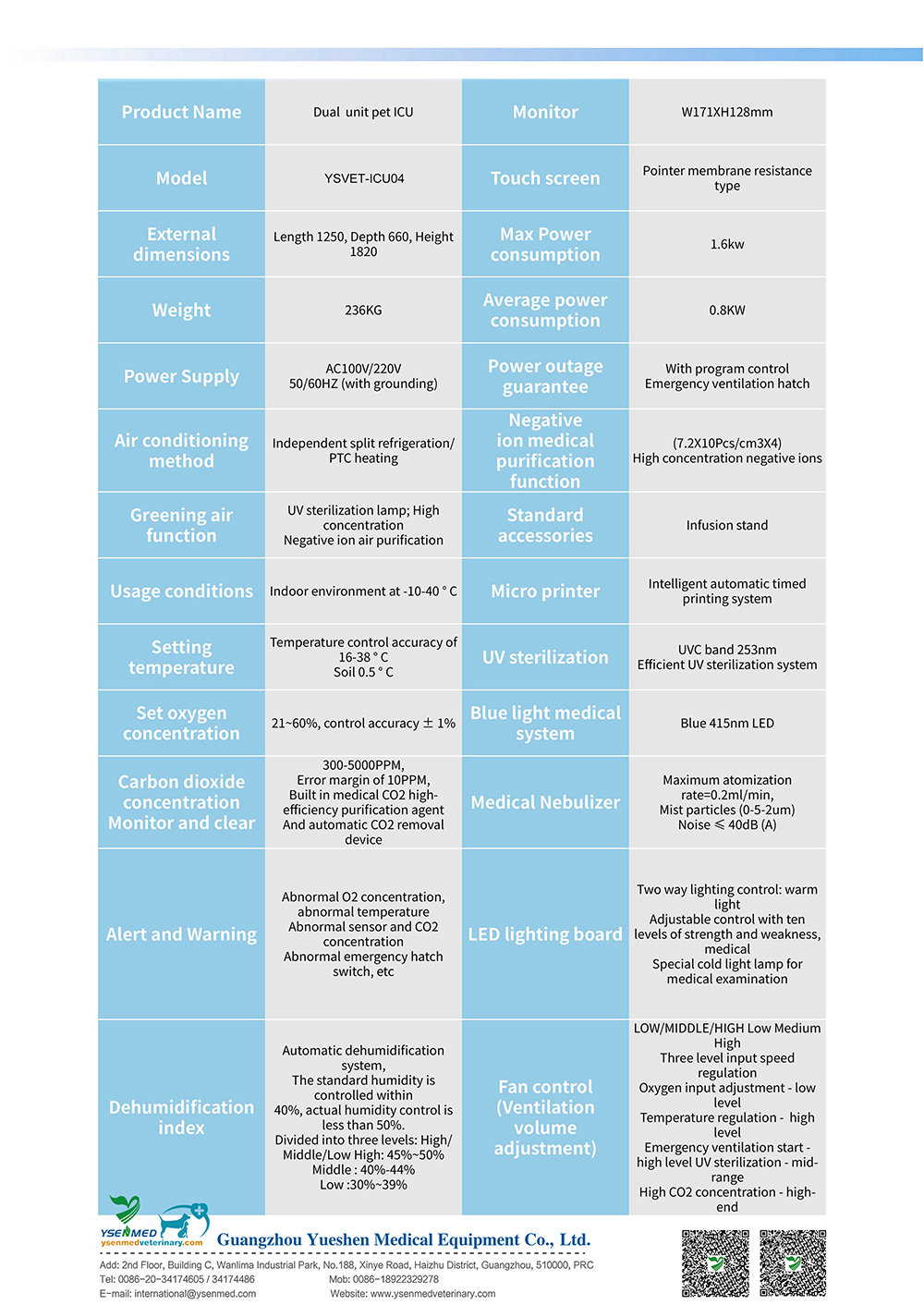 | Product Name | Dual unit pet ICU | Monitor | W171XH128mm |
|---|---|---|---|
| Model | YSVET-ICU04 | Touch screen | Pointer membrane resistance type |
| External dimensions | Length 1250, Depth 660, Height 1820 | Max Power consumption | 1.6kw |
| Weight | 236KG | Average power consumption | 0.8KW |
| Power Supply | AC100V/220V 50/60HZ (with grounding) | Power outage guarantee | With program control Emergency ventilation hatch |
| Air conditioning method | Independent split refrigeration/ PTC heating | Negative ion medical purification function | (7.2X10Pcs/cm3X4) High concentration negative ions |
| Greening air function | UV sterilization lamp; High concentration Negative ion air purification | Standard accessories | Infusion stand |
| Usage conditions | Indoor environment at -10-40 ° C | Micro printer | Intelligent automatic timed printing system |
| Setting temperature | Temperature control accuracy of 16-38 ° C Soil 0.5 ° C | UV sterilization | UVC band 253nm Efficient UV sterilization system |
| Set oxygen concentration | 21~60%, control accuracy ± 1% | Blue light medical system | Blue 415nm LED |
| Carbon dioxide concentration Monitor and clear | 300-5000PPM, Error margin of 10PPM, Built in medical CO2 high-efficiency purification agent And automatic CO2 removal device | Medical Nebulizer | Maximum atomization rate=0.2ml/min, Mist particles (0-5-2um) Noise ≤ 40dB (A) |
| Alert and Warning | Abnormal O2 concentration, abnormal temperature Abnormal sensor and CO2 concentration Abnormal emergency hatch switch, etc | LED lighting board | Two way lighting control: warm light Adjustable control with ten levels of strength and weakness, medical Special cold light lamp for medical examination |
| Dehumidification index | Automatic dehumidification system, The standard humidity is controlled within 40%, actual humidity control is less than 50%. Divided into three levels: High/ Middle/Low High: 45%~50% Middle : 40%-44% Low :30%~39% | Fan control (Ventilation volume adjustment) | LOW/MIDDLE/HIGH Low Medium High Three level input speed regulation Oxygen input adjustment - low level Temperature regulation - high level Emergency ventilation start - high level UV sterilization - mid-range High CO2 concentration - high-end |

YSENMED
ysenmedveterinary.com
Guangzhou Yueshen Medical Equipment Co., Ltd.
Add: 2nd Floor, Building C, Wanlima Industrial Park, No.188, Xinye Road, Haizhu District, Guangzhou, 510000, PRC
Tel: 0086-20-34174605 / 34174486 Mob: 0086-18922329278
E-mail: international@ysenmed.com Website: www.ysenmedveterinary.com